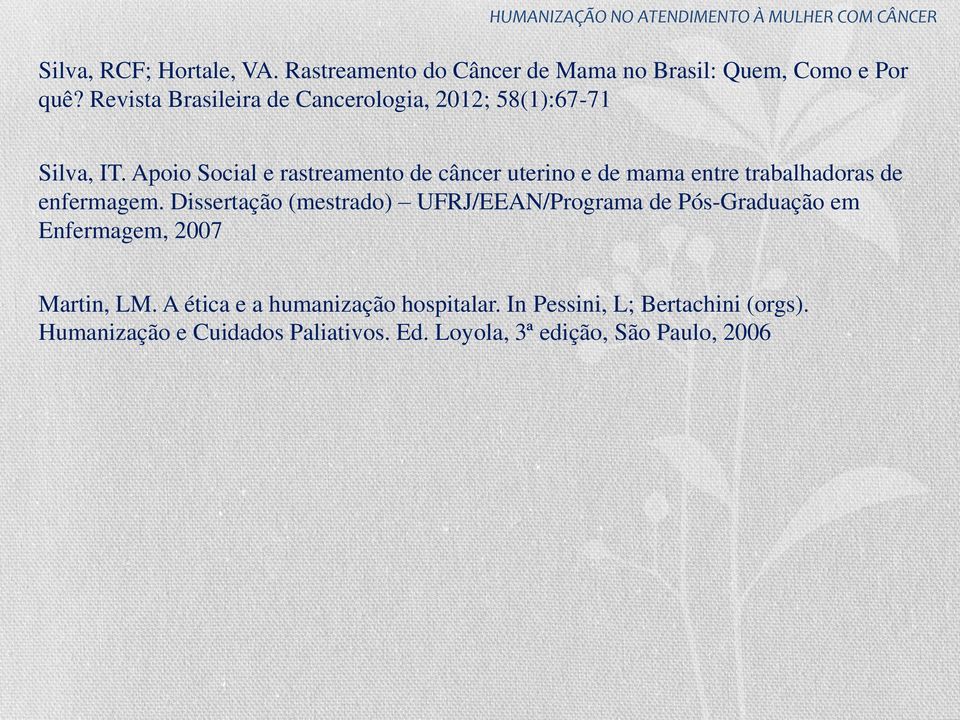 HUMANIZAÇÃO NO ATENDIMENTO À MULHER COM CÂNCER

Silva, RCF; Hortale, VA. Rastreamento do Câncer de Mama no Brasil: Quem, Como e Por quê? Revista Brasileira de Cancerologia, 2012; 58(1):67-71

Silva, IT. Apoio Social e rastreamento de câncer uterino e de mama entre trabalhadoras de enfermagem. Dissertação (mestrado) – UFRJ/EEAN/Programa de Pós-Graduação em Enfermagem, 2007

Martin, LM. A ética e a humanização hospitalar. In Pessini, L; Bertachini (orgs). Humanização e Cuidados Paliativos. Ed. Loyola, 3ª edição, São Paulo, 2006